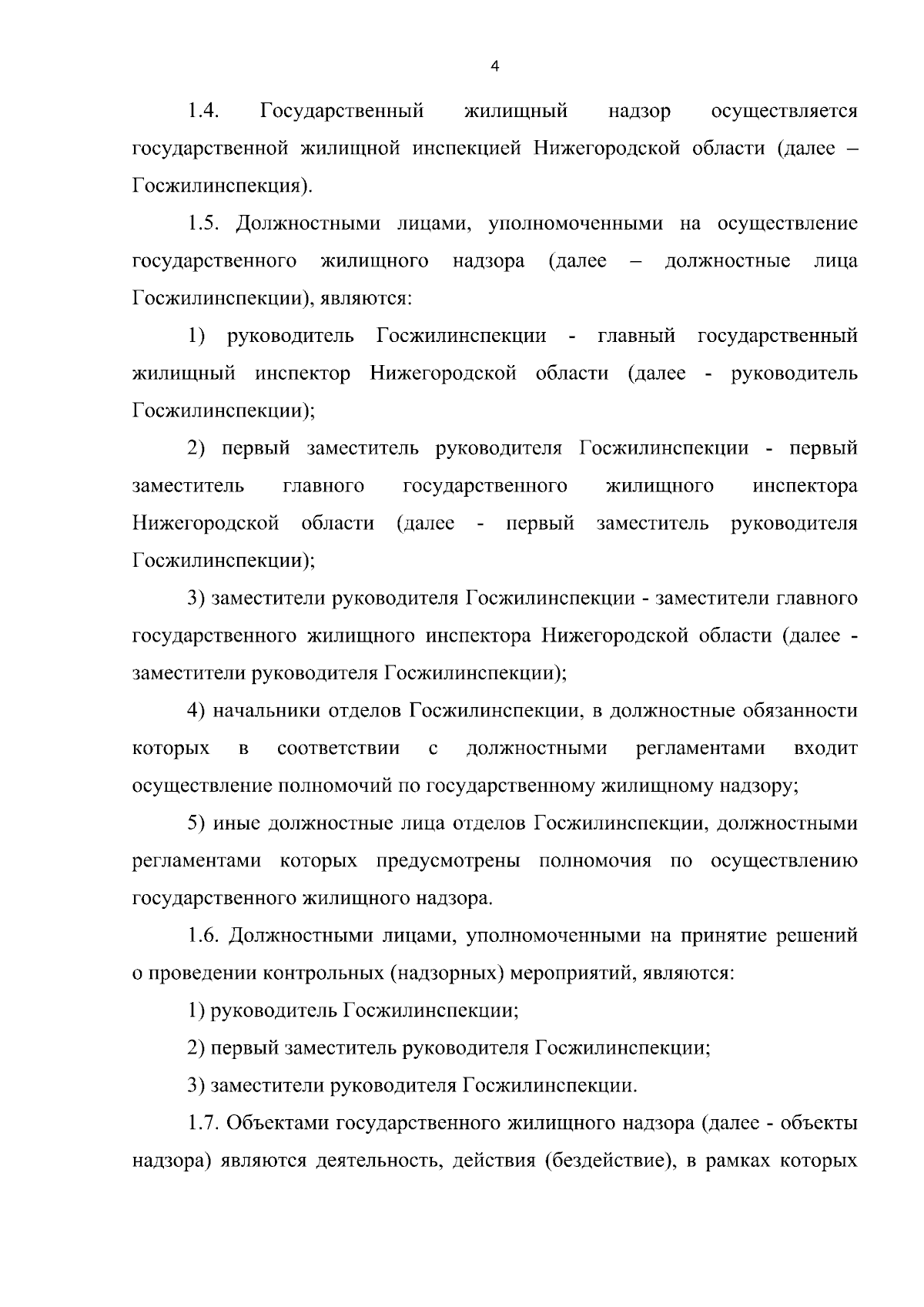 4

1.4. Государственный жилищный надзор осуществляется государственной жилищной инспекцией Нижегородской области (далее – Госжилинспекция).

1.5. Должностными лицами, уполномоченными на осуществление государственного жилищного надзора (далее – должностные лица Госжилинспекции), являются:

1) руководитель Госжилинспекции - главный государственный жилищный инспектор Нижегородской области (далее - руководитель Госжилинспекции);

2) первый заместитель руководителя Госжилинспекции - первый заместитель главного государственного жилищного инспектора Нижегородской области (далее - первый заместитель руководителя Госжилинспекции);

3) заместители руководителя Госжилинспекции - заместители главного государственного жилищного инспектора Нижегородской области (далее - заместители руководителя Госжилинспекции);

4) начальники отделов Госжилинспекции, в должностные обязанности которых в соответствии с должностными регламентами входит осуществление полномочий по государственному жилищному надзору;

5) иные должностные лица отделов Госжилинспекции, должностными регламентами которых предусмотрены полномочия по осуществлению государственного жилищного надзора.

1.6. Должностными лицами, уполномоченными на принятие решений о проведении контрольных (надзорных) мероприятий, являются:

1) руководитель Госжилинспекции;

2) первый заместитель руководителя Госжилинспекции;

3) заместители руководителя Госжилинспекции.

1.7. Объектами государственного жилищного надзора (далее - объекты надзора) являются деятельность, действия (бездействие), в рамках которых